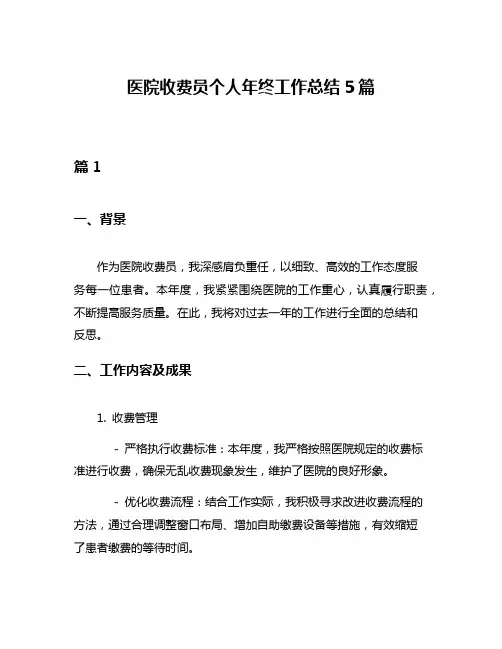 医院收费员个人年终工作总结 5 篇

篇 1

一、背景

作为医院收费员，我深感肩负重任，以细致、高效的工作态度服务每一位患者。本年度，我紧紧围绕医院的工作重心，认真履行职责，不断提高服务质量。在此，我将对过去一年的工作进行全面的总结和反思。

二、工作内容及成果

1. 收费管理

- 严格执行收费标准：本年度，我严格按照医院规定的收费标准进行收费，确保无乱收费现象发生，维护了医院的良好形象。

- 优化收费流程：结合工作实际，我积极寻求改进收费流程的方法，通过合理调整窗口布局、增加自助缴费设备等措施，有效缩短了患者缴费的等待时间。